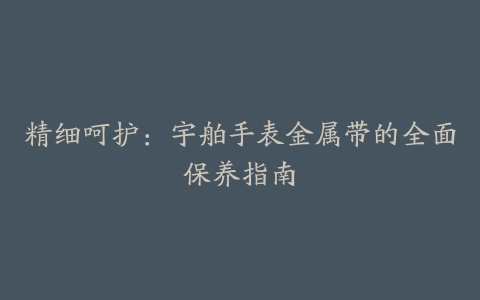 精细呵护：宇舶手表金属带的全面保养指南